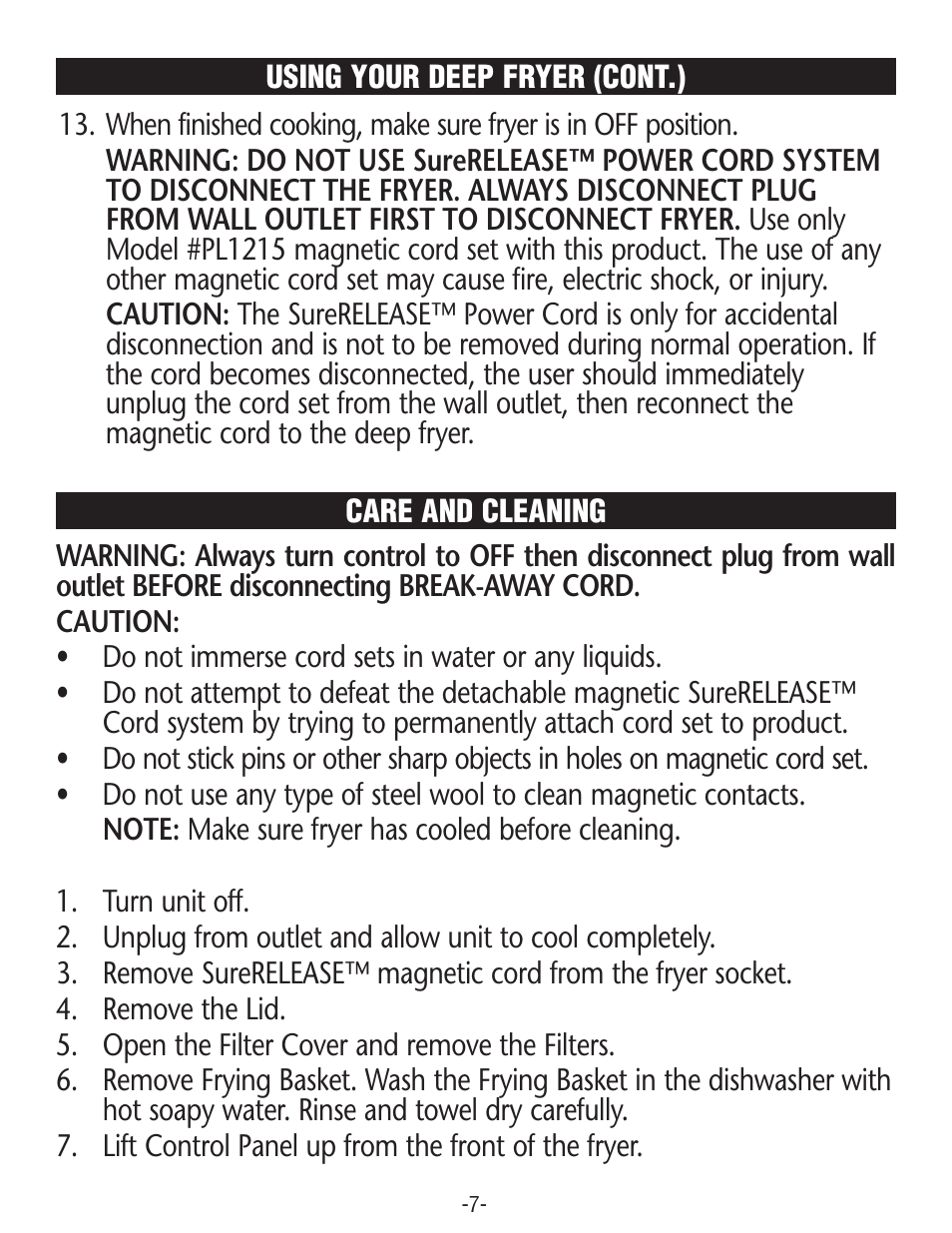 USING YOUR DEEP FRYER (CONT.)

13. When finished cooking, make sure fryer is in OFF position.

WARNING: DO NOT USE SureRELEASE™ POWER CORD SYSTEM TO DISCONNECT THE FRYER. ALWAYS DISCONNECT PLUG FROM WALL OUTLET FIRST TO DISCONNECT FRYER. Use only Model #PL1215 magnetic cord set with this product. The use of any other magnetic cord set may cause fire, electric shock, or injury.

CAUTION: The SureRELEASE™ Power Cord is only for accidental disconnection and is not to be removed during normal operation. If the cord becomes disconnected, the user should immediately unplug the cord set from the wall outlet, then reconnect the magnetic cord to the deep fryer.

CARE AND CLEANING

WARNING: Always turn control to OFF then disconnect plug from wall outlet BEFORE disconnecting BREAK-AWAY CORD.

CAUTION:

• Do not immerse cord sets in water or any liquids.
• Do not attempt to defeat the detachable magnetic SureRELEASE™ Cord system by trying to permanently attach cord set to product.
• Do not stick pins or other sharp objects in holes on magnetic cord set.
• Do not use any type of steel wool to clean magnetic contacts.

NOTE: Make sure fryer has cooled before cleaning.

1. Turn unit off.
2. Unplug from outlet and allow unit to cool completely.
3. Remove SureRELEASE™ magnetic cord from the fryer socket.
4. Remove the Lid.
5. Open the Filter Cover and remove the Filters.
6. Remove Frying Basket. Wash the Frying Basket in the dishwasher with hot soapy water. Rinse and towel dry carefully.
7. Lift Control Panel up from the front of the fryer.

-7-